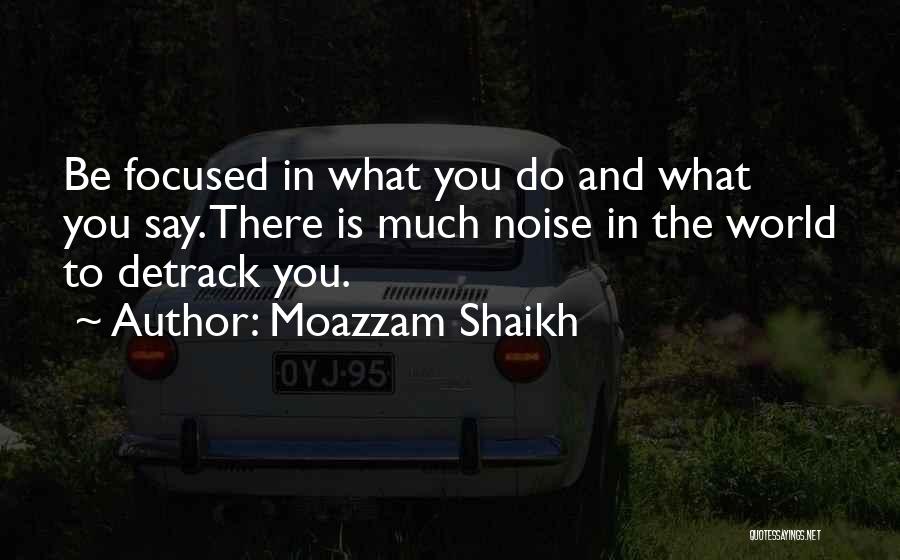 Be focused in what you do and what you say. There is much noise in the world to detrack you.

~ Author: Moazzam Shaikh

OYJ-95

QUOTESSAYINGS.NET